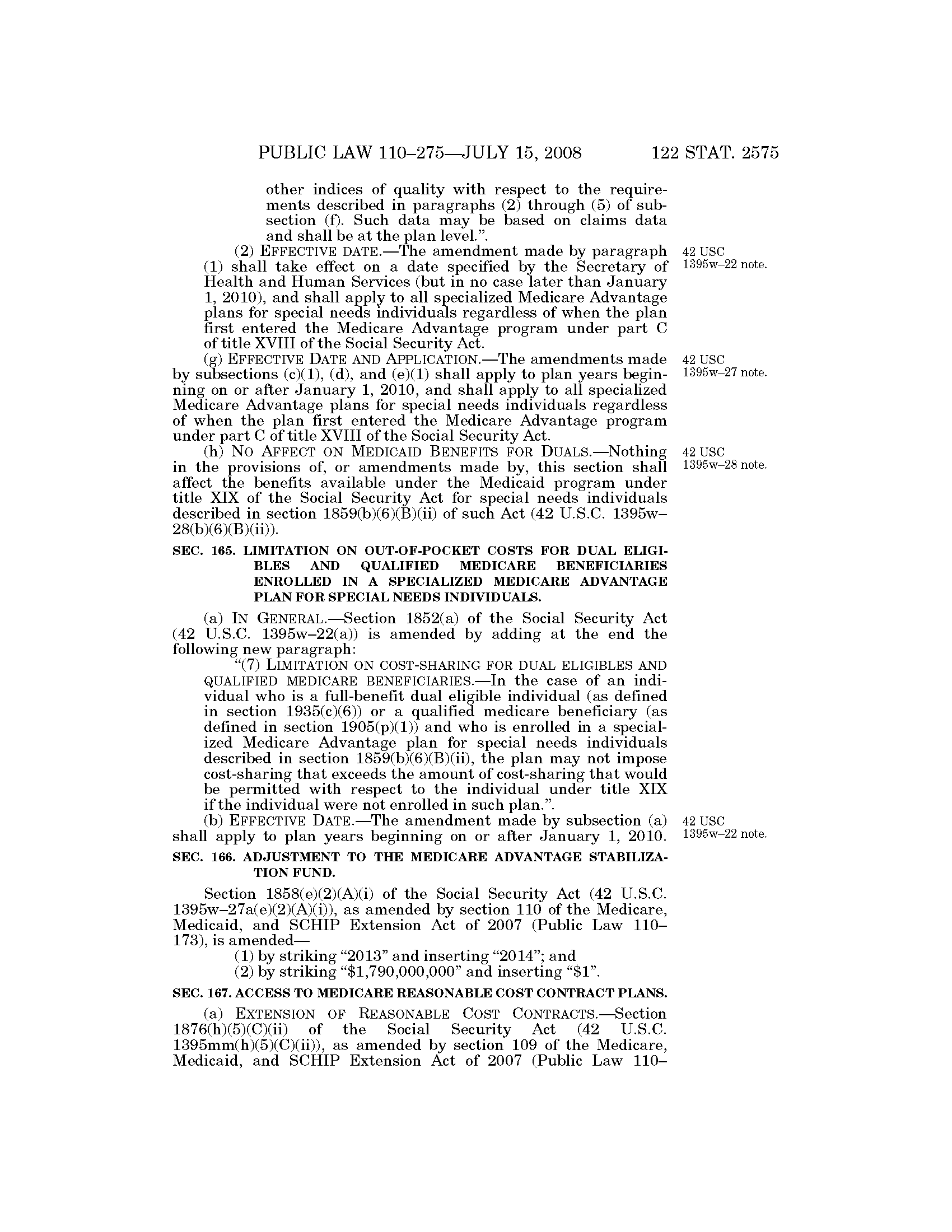 PUBLIC LAW 110–275—JULY 15, 2008 122 STAT. 2575

other indices of quality with respect to the requirements described in paragraphs (2) through (5) of subsection (f). Such data may be based on claims data and shall be at the plan level.”.

(2) EFFECTIVE DATE.—The amendment made by paragraph (1) shall take effect on a date specified by the Secretary of Health and Human Services (but in no case later than January 1, 2010), and shall apply to all specialized Medicare Advantage plans for special needs individuals regardless of when the plan first entered the Medicare Advantage program under part C of title XVIII of the Social Security Act.

42 USC 1395w–22 note.

(g) EFFECTIVE DATE AND APPLICATION.—The amendments made by subsections (c)(1), (d), and (e)(1) shall apply to plan years beginning on or after January 1, 2010, and shall apply to all specialized Medicare Advantage plans for special needs individuals regardless of when the plan first entered the Medicare Advantage program under part C of title XVIII of the Social Security Act.

42 USC 1395w–27 note.

(h) NO AFFECT ON MEDICAID BENEFITS FOR DUALS.—Nothing in the provisions of, or amendments made by, this section shall affect the benefits available under the Medicaid program under title XIX of the Social Security Act for special needs individuals described in section 1859(b)(6)(B)(ii) of such Act (42 U.S.C. 1395w–28(b)(6)(B)(ii)).

42 USC 1395w–28 note.

SEC. 165. LIMITATION ON OUT-OF-POCKET COSTS FOR DUAL ELIGIBLES AND QUALIFIED MEDICARE BENEFICIARIES ENROLLED IN A SPECIALIZED MEDICARE ADVANTAGE PLAN FOR SPECIAL NEEDS INDIVIDUALS.

(a) IN GENERAL.—Section 1852(a) of the Social Security Act (42 U.S.C. 1395w–22(a)) is amended by adding at the end the following new paragraph:

“(7) LIMITATION ON COST-SHARING FOR DUAL ELIGIBLES AND QUALIFIED MEDICARE BENEFICIARIES.—In the case of an individual who is a full-benefit dual eligible individual (as defined in section 1935(c)(6)) or a qualified medicare beneficiary (as defined in section 1905(p)(1)) and who is enrolled in a specialized Medicare Advantage plan for special needs individuals described in section 1859(b)(6)(B)(ii), the plan may not impose cost-sharing that exceeds the amount of cost-sharing that would be permitted with respect to the individual under title XIX if the individual were not enrolled in such plan.”.

(b) EFFECTIVE DATE.—The amendment made by subsection (a) shall apply to plan years beginning on or after January 1, 2010.

42 USC 1395w–22 note.

SEC. 166. ADJUSTMENT TO THE MEDICARE ADVANTAGE STABILIZATION FUND.

Section 1858(e)(2)(A)(i) of the Social Security Act (42 U.S.C. 1395w–27a(e)(2)(A)(i)), as amended by section 110 of the Medicare, Medicaid, and SCHIP Extension Act of 2007 (Public Law 110–173), is amended—

(1) by striking “2013” and inserting “2014”; and

(2) by striking “$1,790,000,000” and inserting “$1”.

SEC. 167. ACCESS TO MEDICARE REASONABLE COST CONTRACT PLANS.

(a) EXTENSION OF REASONABLE COST CONTRACTS.—Section 1876(h)(5)(C)(ii) of the Social Security Act (42 U.S.C. 1395mm(h)(5)(C)(ii)), as amended by section 109 of the Medicare, Medicaid, and SCHIP Extension Act of 2007 (Public Law 110–